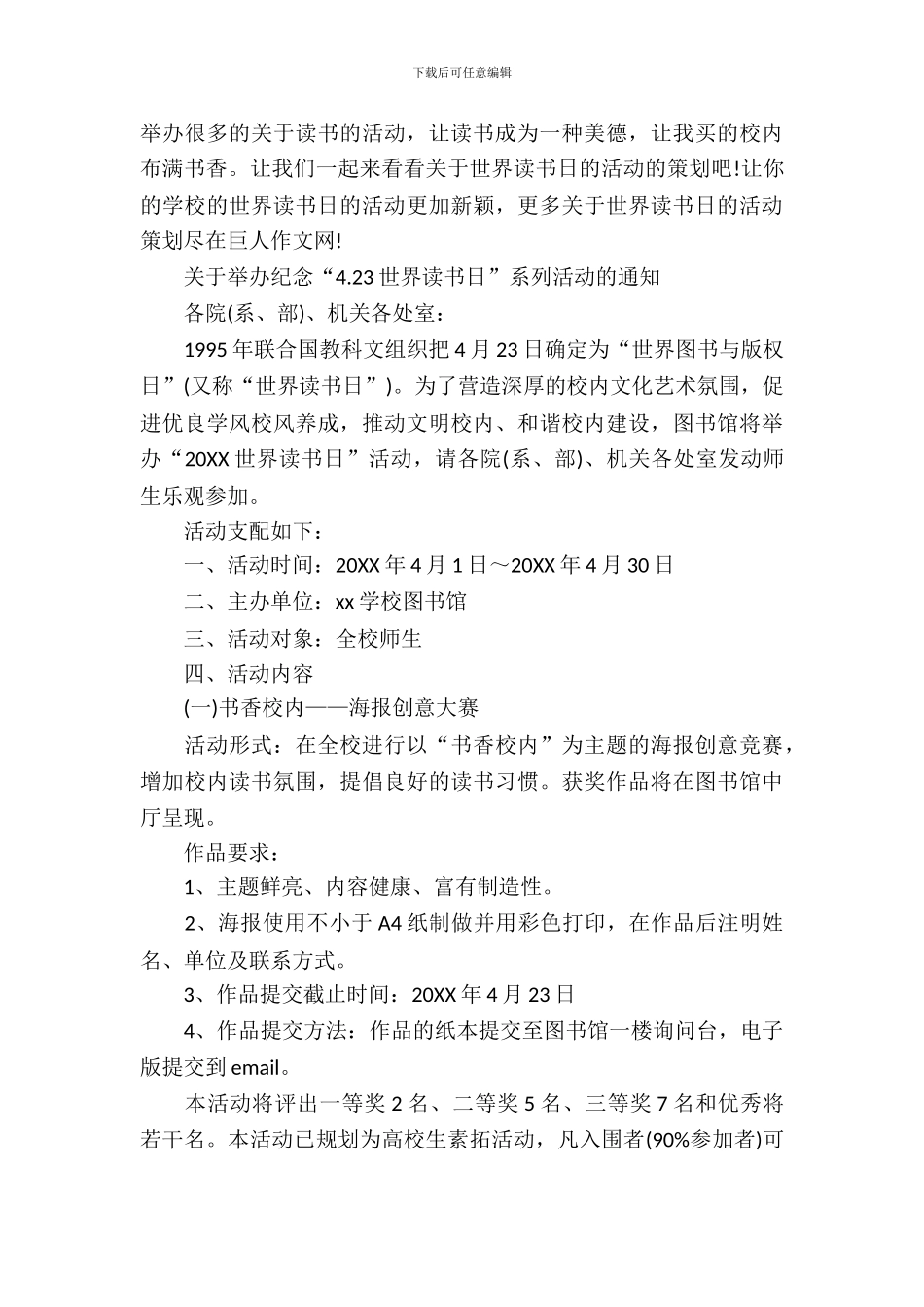 下载后可任意编辑

举办很多的关于读书的活动，让读书成为一种美德，让我买的校内布满书香。让我们一起来看看关于世界读书日的活动的策划吧!让你的学校的世界读书日的活动更加新颖，更多关于世界读书日的活动策划尽在巨人作文网!

关于举办纪念“4.23 世界读书日”系列活动的通知

各院(系、部)、机关各处室：

1995 年联合国教科文组织把 4 月 23 日确定为“世界图书与版权日”(又称“世界读书日”)。为了营造深厚的校内文化艺术氛围，促进优良学风校风养成，推动文明校内、和谐校内建设，图书馆将举办“20XX 世界读书日”活动，请各院(系、部)、机关各处室发动师生乐观参加。

活动支配如下：

一、活动时间：20XX 年 4 月 1 日～20XX 年 4 月 30 日

二、主办单位：xx 学校图书馆

三、活动对象：全校师生

四、活动内容

(一)书香校内——海报创意大赛

活动形式：在全校进行以“书香校内”为主题的海报创意竞赛，增加校内读书氛围，提倡良好的读书习惯。获奖作品将在图书馆中厅呈现。

作品要求：

1、主题鲜亮、内容健康、富有制造性。

2、海报使用不小于 A4 纸制做并用彩色打印，在作品后注明姓名、单位及联系方式。

3、作品提交截止时间：20XX 年 4 月 23 日

4、作品提交方法：作品的纸本提交至图书馆一楼询问台，电子版提交到 email。

本活动将评出一等奖 2 名、二等奖 5 名、三等奖 7 名和优秀将若干名。本活动已规划为高校生素拓活动，凡入围者(90%参加者)可